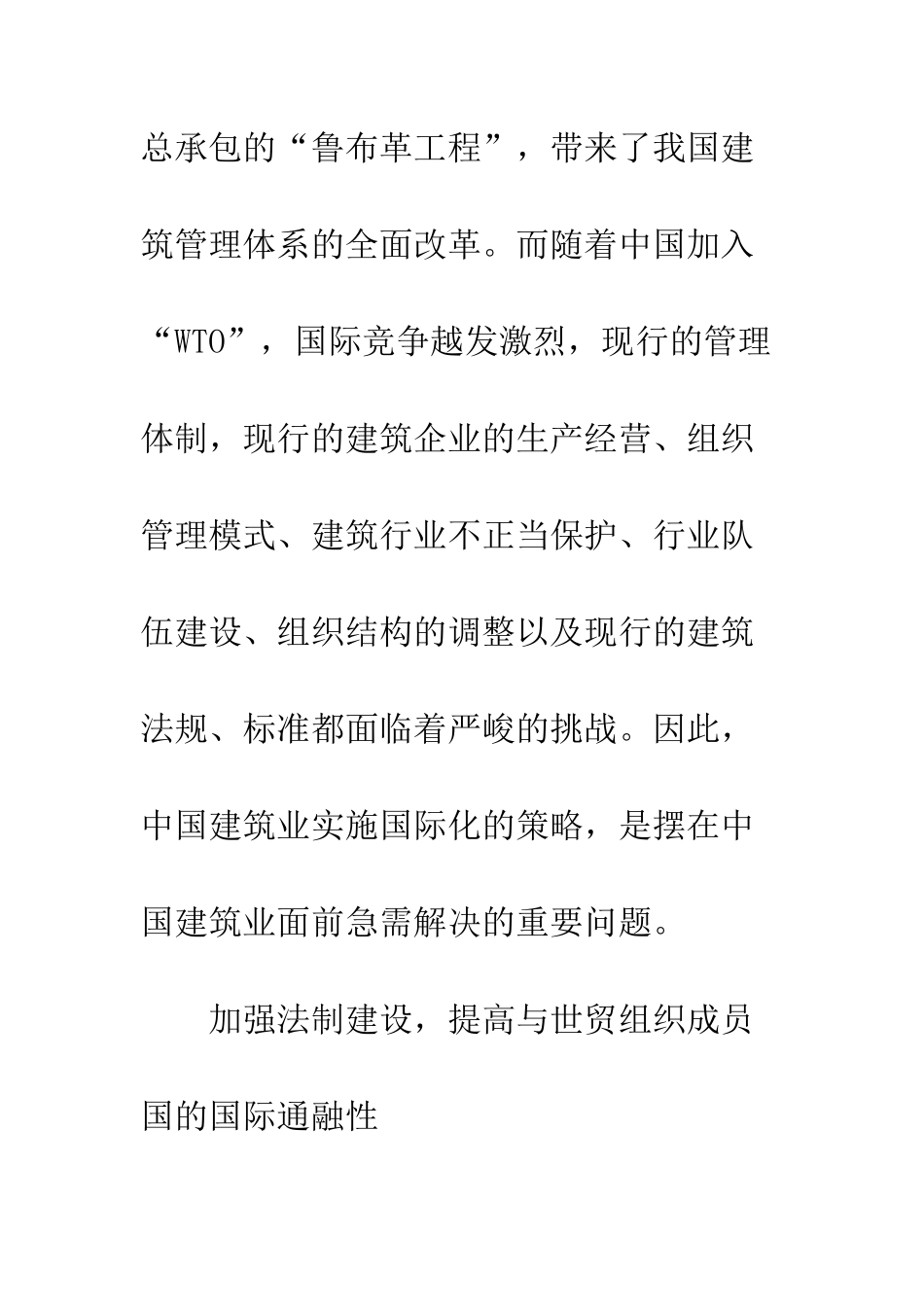 总承包的“鲁布革工程”，带来了我国建筑管理体系的全面改革。而随着中国加入“WTO”，国际竞争越发激烈，现行的管理体制，现行的建筑企业的生产经营、组织管理模式、建筑行业不正当保护、行业队伍建设、组织结构的调整以及现行的建筑法规、标准都面临着严峻的挑战。因此，中国建筑业实施国际化的策略，是摆在中国建筑业面前急需解决的重要问题。

加强法制建设，提高与世贸组织成员国的国际通融性